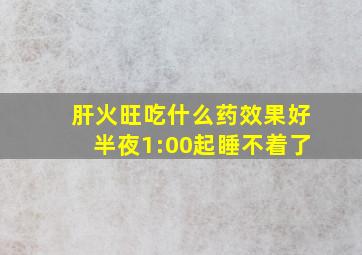 肝火旺吃什么药效果好
半夜1:00起睡不着了